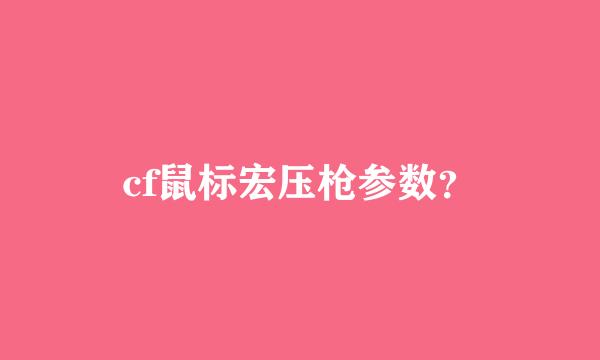 cf鼠标宏压枪参数?